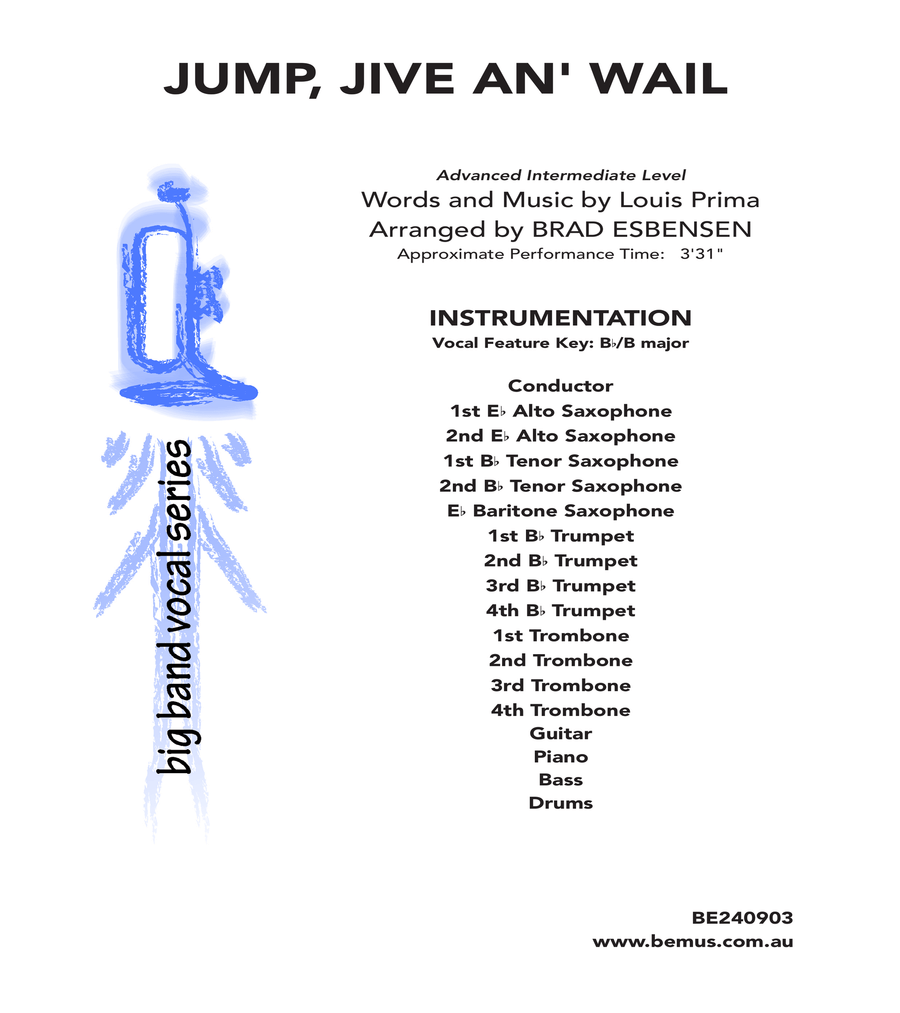 JUMP, JIVE AN' WAIL

big band vocal series

Advanced Intermediate Level
Words and Music by Louis Prima
Arranged by BRAD ESBENSEN
Approximate Performance Time: 3'31"

INSTRUMENTATION
Vocal Feature Key: B♭/B major

Conductor
1st E♭ Alto Saxophone
2nd E♭ Alto Saxophone
1st B♭ Tenor Saxophone
2nd B♭ Tenor Saxophone
E♭ Baritone Saxophone
1st B♭ Trumpet
2nd B♭ Trumpet
3rd B♭ Trumpet
4th B♭ Trumpet
1st Trombone
2nd Trombone
3rd Trombone
4th Trombone
Guitar
Piano
Bass
Drums

BE240903
www.bemus.com.au